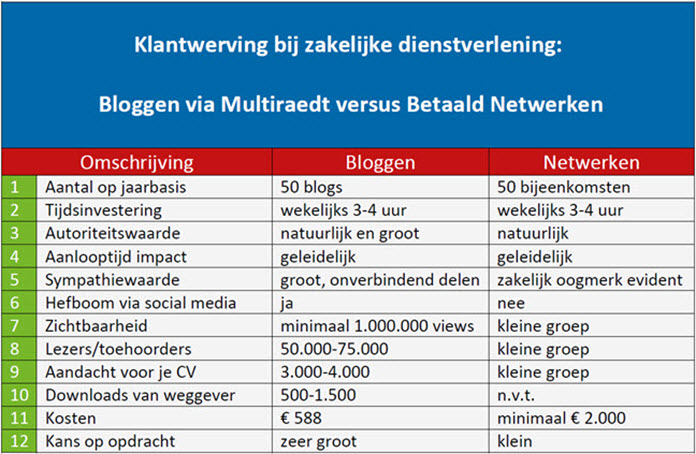 Klantwerving bij zakelijke dienstverlening:

Bloggen via Multiraedt versus Betaald Netwerken

| | Omschrijving | Bloggen | Netwerken |
|---|---|---|---|
| 1 | Aantal op jaarbasis | 50 blogs | 50 bijeenkomsten |
| 2 | Tijdsinvestering | wekelijks 3-4 uur | wekelijks 3-4 uur |
| 3 | Autoriteitswaarde | natuurlijk en groot | natuurlijk |
| 4 | Aanlooptijd impact | geleidelijk | geleidelijk |
| 5 | Sympathiewaarde | groot, onverbindend delen | zakelijk oogmerk evident |
| 6 | Hefboom via social media | ja | nee |
| 7 | Zichtbaarheid | minimaal 1.000.000 views | kleine groep |
| 8 | Lezers/toehoorders | 50.000-75.000 | kleine groep |
| 9 | Aandacht voor je CV | 3.000-4.000 | kleine groep |
| 10 | Downloads van weggever | 500-1.500 | n.v.t. |
| 11 | Kosten | € 588 | minimaal € 2.000 |
| 12 | Kans op opdracht | zeer groot | klein |